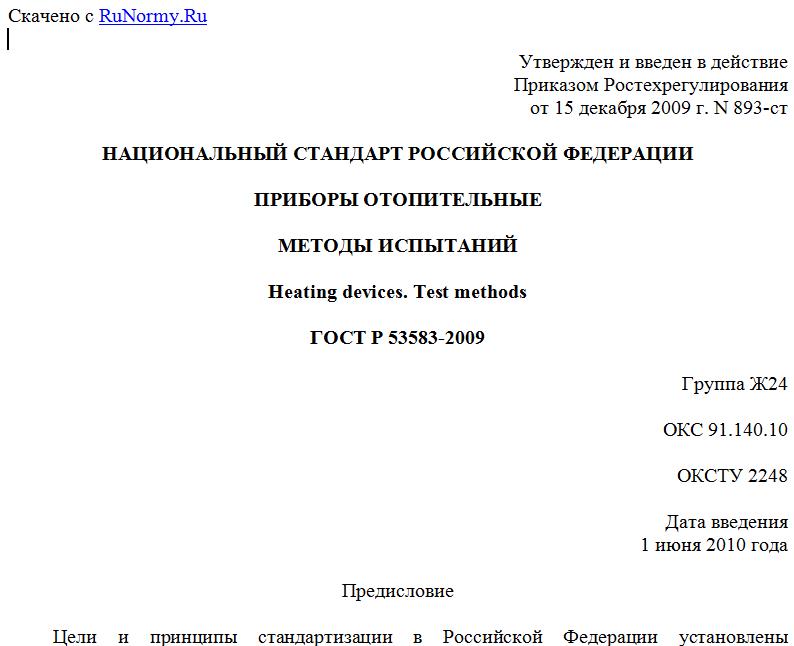 Скачено с RuNormy.Ru

Утвержден и введен в действие
Приказом Ростехрегулирования
от 15 декабря 2009 г. N 893-ст

НАЦИОНАЛЬНЫЙ СТАНДАРТ РОССИЙСКОЙ ФЕДЕРАЦИИ

ПРИБОРЫ ОТОПИТЕЛЬНЫЕ

МЕТОДЫ ИСПЫТАНИЙ

Heating devices. Test methods

ГОСТ Р 53583-2009

Группа Ж24

ОКС 91.140.10

ОКСТУ 2248

Дата введения
1 июня 2010 года

Предисловие

Цели и принципы стандартизации в Российской Федерации установлены